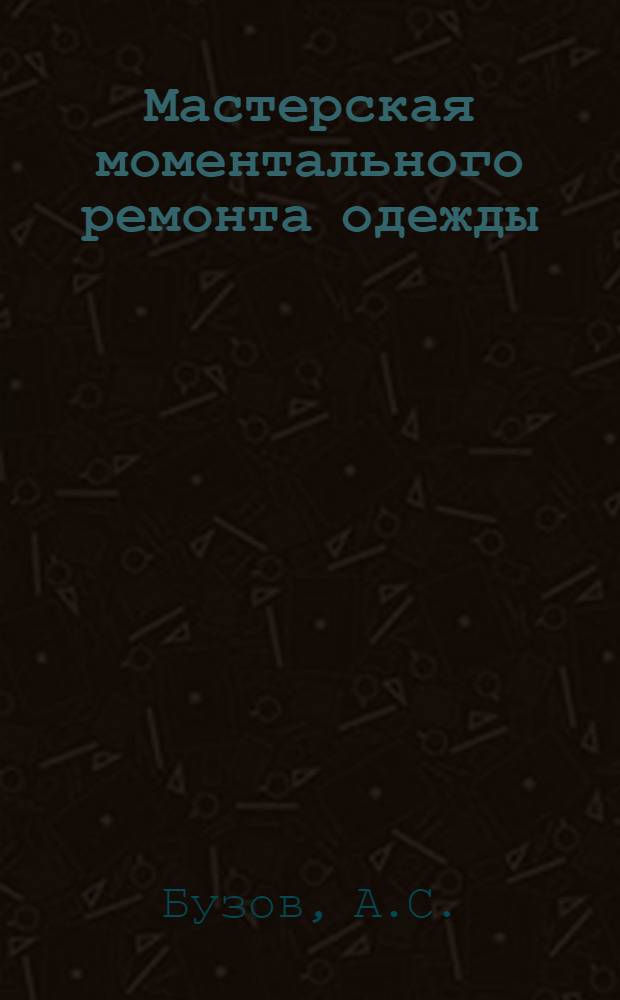 Мастерская моментального ремонта одежды

Бузов, А.С.